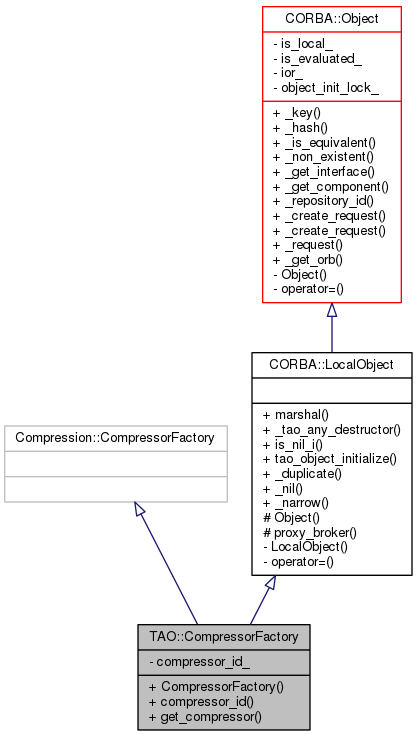 CORBA::Object

- is_local_
- is_evaluated_
- ior_
- object_init_lock_

+ _key()
+ _hash()
+ _is_equivalent()
+ _non_existent()
+ _get_interface()
+ _get_component()
+ _repository_id()
+ _create_request()
+ _create_request()
+ _request()
+ _get_orb()
- Object()
- operator=()

CORBA::LocalObject

+ marshal()
+ _tao_any_destructor()
+ is_nil_i()
+ tao_object_initialize()
+ _duplicate()
+ _nil()
+ _narrow()
# Object()
# proxy_broker()
- LocalObject()
- operator=()

Compression::CompressorFactory

TAO::CompressorFactory

- compressor_id_

+ CompressorFactory()
+ compressor_id()
+ get_compressor()